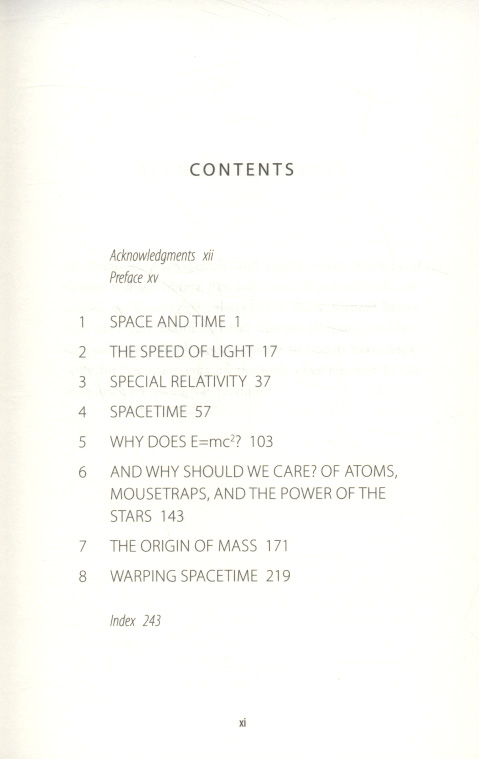 CONTENTS

Acknowledgments xii
Preface xv

1 SPACE AND TIME 1
2 THE SPEED OF LIGHT 17
3 SPECIAL RELATIVITY 37
4 SPACETIME 57
5 WHY DOES $E=mc^2$? 103
6 AND WHY SHOULD WE CARE? OF ATOMS, MOUSETRAPS, AND THE POWER OF THE STARS 143
7 THE ORIGIN OF MASS 171
8 WARPING SPACETIME 219

Index 243

xi